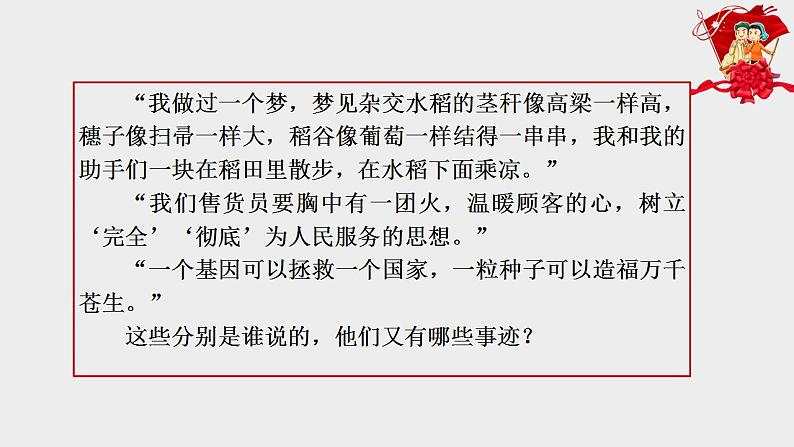 “我做过一个梦，梦见杂交水稻的茎秆像高粱一样高，穗子像扫帚一样大，稻谷像葡萄一样结得一串串，我和我的助手们一块在稻田里散步，在水稻下面乘凉。”

“我们售货员要胸中有一团火，温暖顾客的心，树立‘完全’‘彻底’为人民服务的思想。”

“一个基因可以拯救一个国家，一粒种子可以造福万千苍生。”

这些分别是谁说的，他们又有哪些事迹？